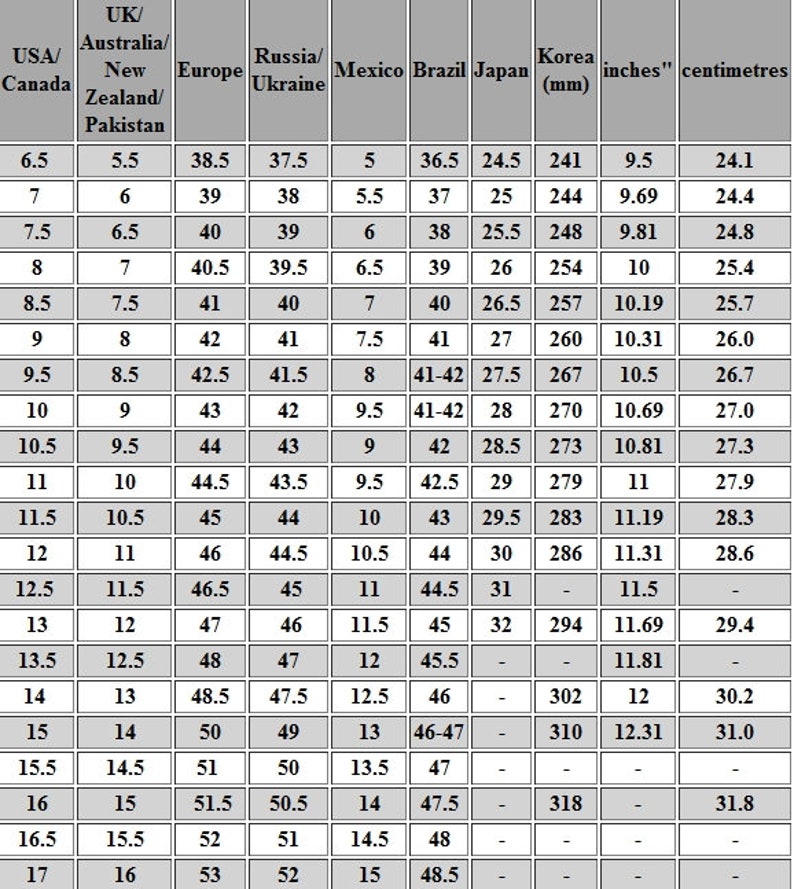 | USA/ Canada | UK/ Australia/ New Zealand/ Pakistan | Europe | Russia/ Ukraine | Mexico | Brazil | Japan | Korea (mm) | inches" | centimetres |
|---|---|---|---|---|---|---|---|---|---|
| 6.5 | 5.5 | 38.5 | 37.5 | 5 | 36.5 | 24.5 | 241 | 9.5 | 24.1 |
| 7 | 6 | 39 | 38 | 5.5 | 37 | 25 | 244 | 9.69 | 24.4 |
| 7.5 | 6.5 | 40 | 39 | 6 | 38 | 25.5 | 248 | 9.81 | 24.8 |
| 8 | 7 | 40.5 | 39.5 | 6.5 | 39 | 26 | 254 | 10 | 25.4 |
| 8.5 | 7.5 | 41 | 40 | 7 | 40 | 26.5 | 257 | 10.19 | 25.7 |
| 9 | 8 | 42 | 41 | 7.5 | 41 | 27 | 260 | 10.31 | 26.0 |
| 9.5 | 8.5 | 42.5 | 41.5 | 8 | 41-42 | 27.5 | 267 | 10.5 | 26.7 |
| 10 | 9 | 43 | 42 | 9.5 | 41-42 | 28 | 270 | 10.69 | 27.0 |
| 10.5 | 9.5 | 44 | 43 | 9 | 42 | 28.5 | 273 | 10.81 | 27.3 |
| 11 | 10 | 44.5 | 43.5 | 9.5 | 42.5 | 29 | 279 | 11 | 27.9 |
| 11.5 | 10.5 | 45 | 44 | 10 | 43 | 29.5 | 283 | 11.19 | 28.3 |
| 12 | 11 | 46 | 44.5 | 10.5 | 44 | 30 | 286 | 11.31 | 28.6 |
| 12.5 | 11.5 | 46.5 | 45 | 11 | 44.5 | 31 | - | 11.5 | - |
| 13 | 12 | 47 | 46 | 11.5 | 45 | 32 | 294 | 11.69 | 29.4 |
| 13.5 | 12.5 | 48 | 47 | 12 | 45.5 | - | - | 11.81 | - |
| 14 | 13 | 48.5 | 47.5 | 12.5 | 46 | - | 302 | 12 | 30.2 |
| 15 | 14 | 50 | 49 | 13 | 46-47 | - | 310 | 12.31 | 31.0 |
| 15.5 | 14.5 | 51 | 50 | 13.5 | 47 | - | - | - | - |
| 16 | 15 | 51.5 | 50.5 | 14 | 47.5 | - | 318 | - | 31.8 |
| 16.5 | 15.5 | 52 | 51 | 14.5 | 48 | - | - | - | - |
| 17 | 16 | 53 | 52 | 15 | 48.5 | - | - | - | - |